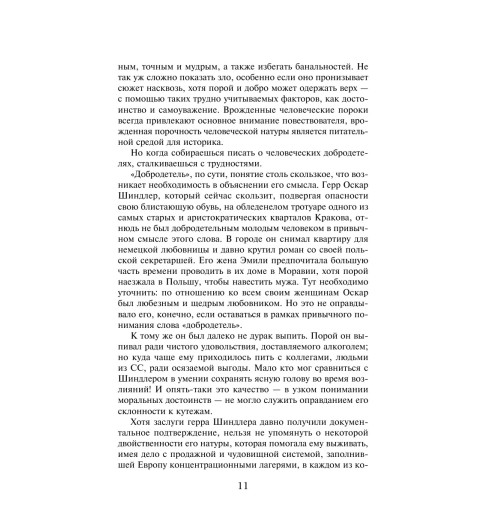 ным, точным и мудрым, а также избегать банальностей. Не так уж сложно показать зло, особенно если оно пронизывает сюжет насквозь, хотя порой и добро может одержать верх — с помощью таких трудно учитываемых факторов, как достоинство и самоуважение. Врожденные человеческие пороки всегда привлекают основное внимание повествователя, врожденная порочность человеческой натуры является питательной средой для историка.

Но когда собираешься писать о человеческих добродетелях, сталкиваешься с трудностями.

«Добродетель», по сути, понятие столь скользкое, что возникает необходимость в объяснении его смысла. Герр Оскар Шиндлер, который сейчас скользит, подвергая опасности свою блистающую обувь, на обледенелом тротуаре одного из самых старых и аристократических кварталов Кракова, отнюдь не был добродетельным молодым человеком в привычном смысле этого слова. В городе он снимал квартиру для немецкой любовницы и давно крутил роман со своей польской секретаршей. Его жена Эмили предпочитала большую часть времени проводить в их доме в Моравии, хотя порой наезжала в Польшу, чтобы навестить мужа. Тут необходимо уточнить: по отношению ко всем своим женщинам Оскар был любезным и щедрым любовником. Но это не оправдывало его, конечно, если оставаться в рамках привычного понимания слова «добродетель».

К тому же он был далеко не дурак выпить. Порой он выпивал ради чистого удовольствия, доставляемого алкоголем; но куда чаще ему приходилось пить с коллегами, людьми из СС, ради осязаемой выгоды. Мало кто мог сравниться с Шиндлером в умении сохранять ясную голову во время возлияний! И опять-таки это качество — в узком понимании моральных достоинств — не могло служить оправданием его склонности к кутежам.

Хотя заслуги герра Шиндлера давно получили документальное подтверждение, нельзя не упомянуть о некоторой двойственности его натуры, которая помогала ему выживать, имея дело с продажной и чудовищной системой, заполнившей Европу концентрационными лагерями, в каждом из ко-

11